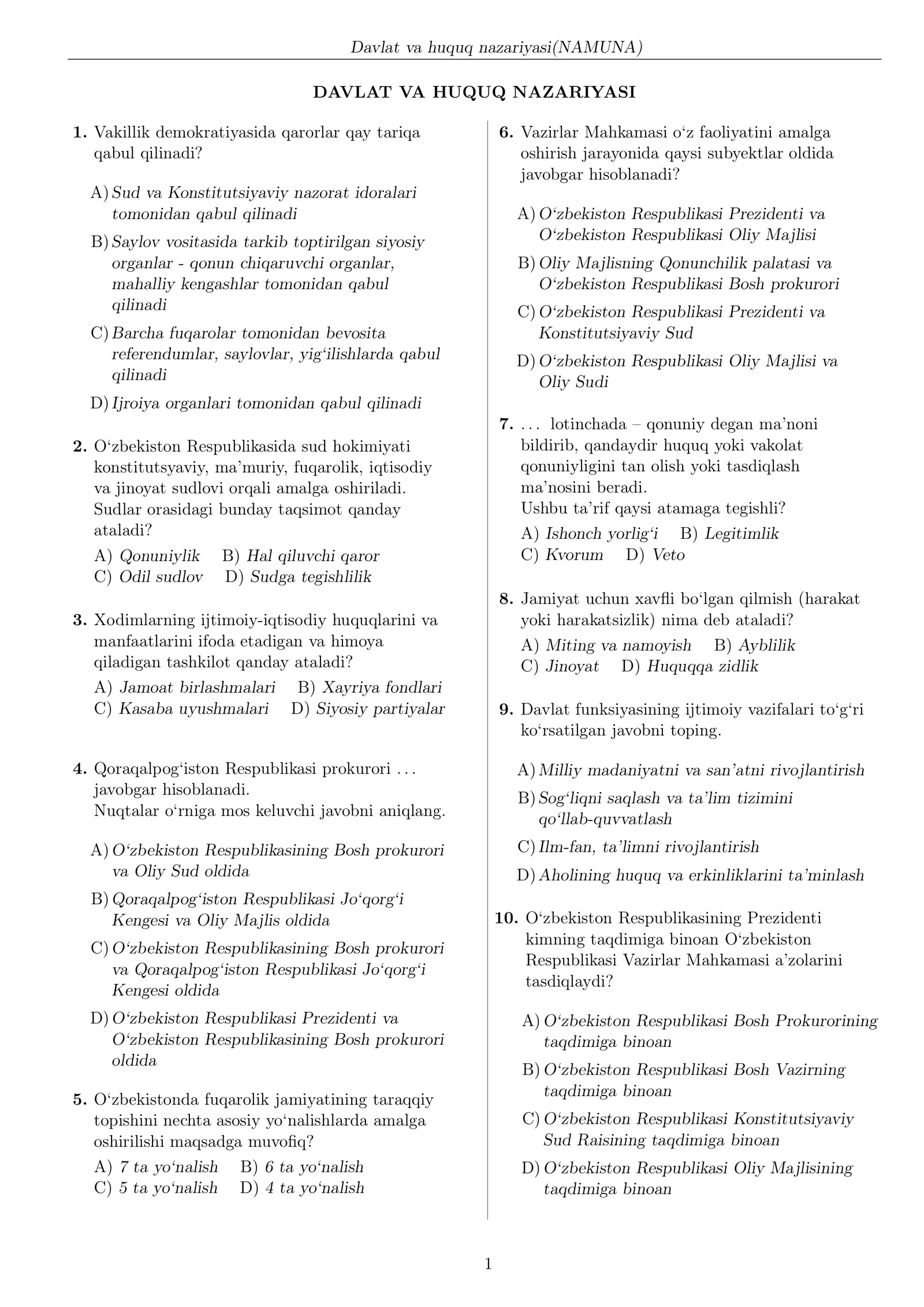 Davlat va huquq nazariyasi(NAMUNA)

DAVLAT VA HUQUQ NAZARIYASI

1. Vakillik demokratiyasida qarorlar qay tariqa qabul qilinadi?

A) Sud va Konstitutsiyaviy nazorat idoralari tomonidan qabul qilinadi

B) Saylov vositasida tarkib toptirilgan siyosiy organlar - qonun chiqaruvchi organlar, mahalliy kengashlar tomonidan qabul qilinadi

C) Barcha fuqarolar tomonidan bevosita referendumlar, saylovlar, yig'ilishlarda qabul qilinadi

D) Ijroiya organlari tomonidan qabul qilinadi

2. O'zbekiston Respublikasida sud hokimiyati konstitutsyaviy, ma'muriy, fuqarolik, iqtisodiy va jinoyat sudlovi orqali amalga oshiriladi. Sudlar orasidagi bunday taqsimot qanday ataladi?

A) Qonuniylik B) Hal qiluvchi qaror
C) Odil sudlov D) Sudga tegishlilik

3. Xodimlarning ijtimoiy-iqtisodiy huquqlarini va manfaatlarini ifoda etadigan va himoya qiladigan tashkilot qanday ataladi?

A) Jamoat birlashmalari B) Xayriya fondlari
C) Kasaba uyushmalari D) Siyosiy partiyalar

4. Qoraqalpog'iston Respublikasi prokurori ... javobgar hisoblanadi.
Nuqtalar o'rniga mos keluvchi javobni aniqlang.

A) O'zbekiston Respublikasining Bosh prokurori va Oliy Sud oldida

B) Qoraqalpog'iston Respublikasi Jo'qorg'i Kengesi va Oliy Majlis oldida

C) O'zbekiston Respublikasining Bosh prokurori va Qoraqalpog'iston Respublikasi Jo'qorg'i Kengesi oldida

D) O'zbekiston Respublikasi Prezidenti va O'zbekiston Respublikasining Bosh prokurori oldida

5. O'zbekistonda fuqarolik jamiyatining taraqqiy topishini nechta asosiy yo'nalishlarda amalga oshirilishi maqsadga muvofiq?

A) 7 ta yo'nalish B) 6 ta yo'nalish
C) 5 ta yo'nalish D) 4 ta yo'nalish

6. Vazirlar Mahkamasi o'z faoliyatini amalga oshirish jarayonida qaysi subyektlar oldida javobgar hisoblanadi?

A) O'zbekiston Respublikasi Prezidenti va O'zbekiston Respublikasi Oliy Majlisi

B) Oliy Majlisning Qonunchilik palatasi va O'zbekiston Respublikasi Bosh prokurori

C) O'zbekiston Respublikasi Prezidenti va Konstitutsiyaviy Sud

D) O'zbekiston Respublikasi Oliy Majlisi va Oliy Sudi

7. ... lotinchada – qonuniy degan ma'noni bildirib, qandaydir huquq yoki vakolat qonuniyligini tan olish yoki tasdiqlash ma'nosini beradi.
Ushbu ta'rif qaysi atamaga tegishli?

A) Ishonch yorlig'i B) Legitimlik
C) Kvorum D) Veto

8. Jamiyat uchun xavfli bo'lgan qilmish (harakat yoki harakatsizlik) nima deb ataladi?

A) Miting va namoyish B) Ayblilik
C) Jinoyat D) Huquqqa zidlik

9. Davlat funksiyasining ijtimoiy vazifalari to'g'ri ko'rsatilgan javobni toping.

A) Milliy madaniyatni va san'atni rivojlantirish

B) Sog'liqni saqlash va ta'lim tizimini qo'llab-quvvatlash

C) Ilm-fan, ta'limni rivojlantirish

D) Aholining huquq va erkinliklarini ta'minlash

10. O'zbekiston Respublikasining Prezidenti kimning taqdimiga binoan O'zbekiston Respublikasi Vazirlar Mahkamasi a'zolarini tasdiqlaydi?

A) O'zbekiston Respublikasi Bosh Prokurorining taqdimiga binoan

B) O'zbekiston Respublikasi Bosh Vazirning taqdimiga binoan

C) O'zbekiston Respublikasi Konstitutsiyaviy Sud Raisining taqdimiga binoan

D) O'zbekiston Respublikasi Oliy Majlisining taqdimiga binoan

1